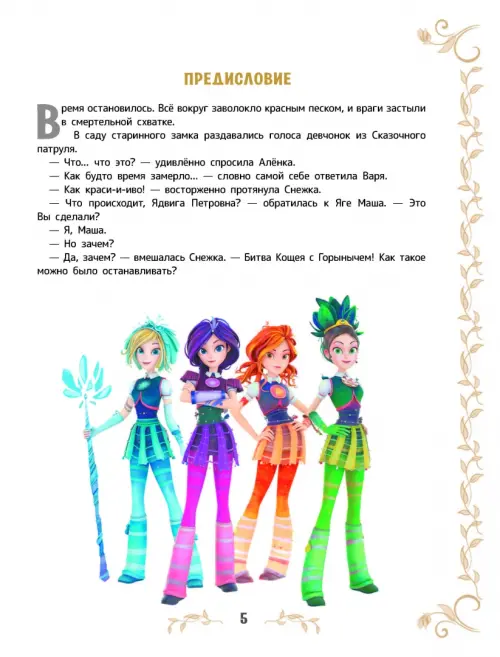 ПРЕДИСЛОВИЕ

Время остановилось. Всё вокруг заволокло красным песком, и враги застыли в смертельной схватке.

В саду старинного замка раздавались голоса девчонок из Сказочного патруля.

— Что... что это? — удивлённо спросила Алёнка.

— Как будто время замерло... — словно самой себе ответила Варя.

— Как краси-и-иво! — восторженно протянула Снежка.

— Что происходит, Ядвига Петровна? — обратилась к Яге Маша. — Это Вы сделали?

— Я, Маша.

— Но зачем?

— Да, зачем? — вмешалась Снежка. — Битва Кощея с Горынычем! Как такое можно было останавливать?

5